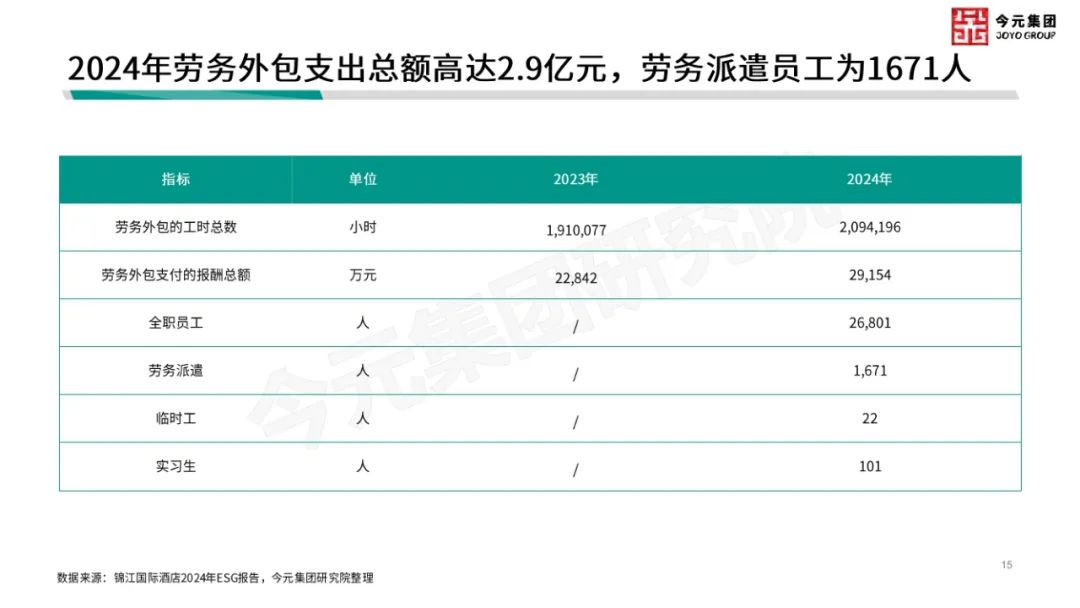 今元集团
JOYO GROUP

2024年劳务外包支出总额高达2.9亿元，劳务派遣员工为1671人

| 指标 | 单位 | 2023年 | 2024年 |
|---|---|---|---|
| 劳务外包的工时总数 | 小时 | 1,910,077 | 2,094,196 |
| 劳务外包支付的报酬总额 | 万元 | 22,842 | 29,154 |
| 全职员工 | 人 | / | 26,801 |
| 劳务派遣 | 人 | / | 1,671 |
| 临时工 | 人 | / | 22 |
| 实习生 | 人 | / | 101 |

今元集团研究院

15

数据来源：锦江国际酒店2024年ESG报告，今元集团研究院整理